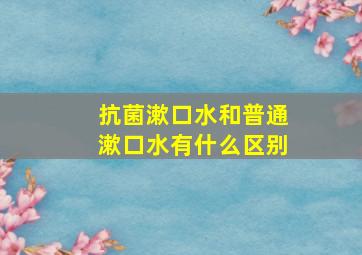 抗菌漱口水和普通漱口水有什么区别